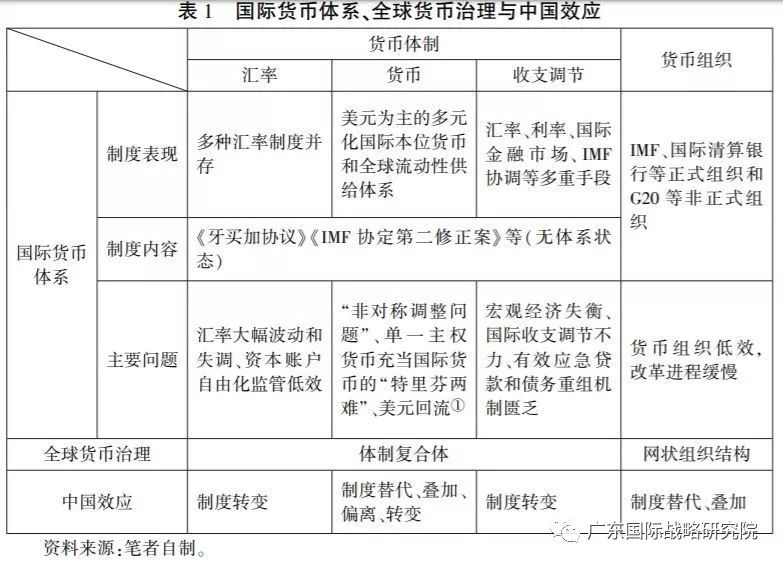 表 1 国际货币体系、全球货币治理与中国效应

| | | 货币体制 | | | 货币组织 |
|---|---|---|---|---|---|
| | | 汇率 | 货币 | 收支调节 | |
| 国际货币体系 | 制度表现 | 多种汇率制度并存 | 美元为主的多元化国际本位货币和全球流动性供给体系 | 汇率、利率、国际金融市场、IMF协调等多重手段 | IMF、国际清算银行等正式组织和G20等非正式组织 |
| | 制度内容 | 《牙买加协议》《IMF 协定第二修正案》等(无体系状态) | | | |
| | 主要问题 | 汇率大幅波动和失调、资本账户自由化监管低效 | “非对称调整问题”、单一主权货币充当国际货币的“特里芬两难”、美元回流① | 宏观经济失衡、国际收支调节不力、有效应急贷款和债务重组机制匮乏 | 货币组织低效,改革进程缓慢 |
| 全球货币治理 | | 体制复合体 | | | 网状组织结构 |
| 中国效应 | | 制度转变 | 制度替代、叠加、偏离、转变 | 制度转变 | 制度替代、叠加 |

资料来源:笔者自制。

广东国际战略研究院